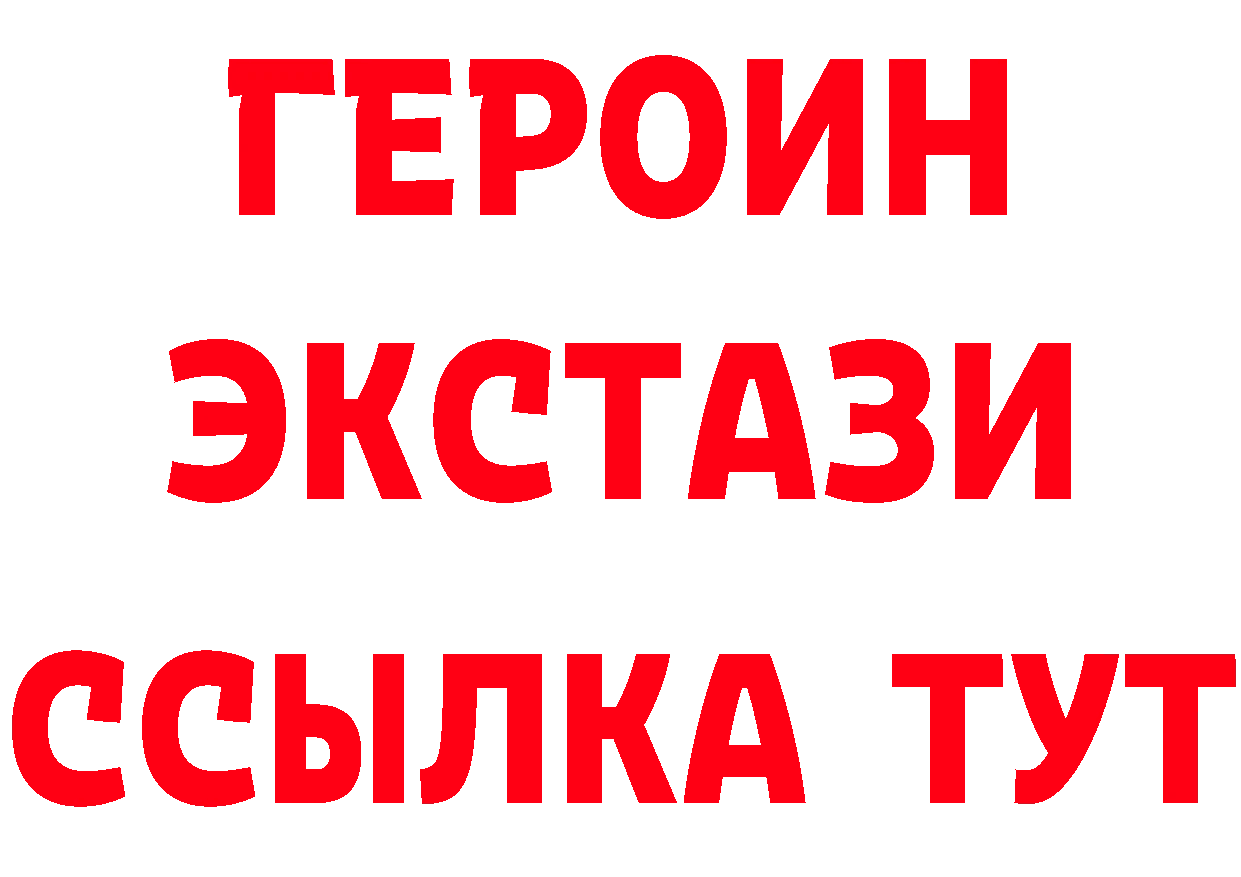 ГЕРОИН ЭКСТАЗИ ССЫЛКА ТУТ